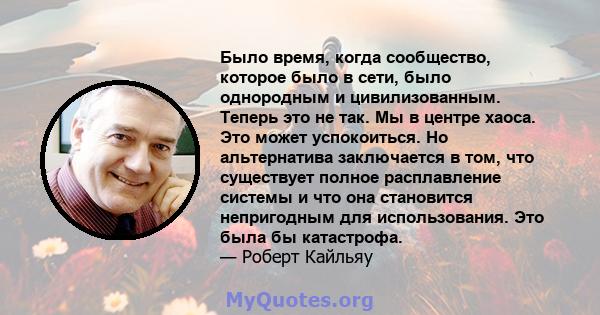 Было время, когда сообщество, которое было в сети, было однородным и цивилизованным. Теперь это не так. Мы в центре хаоса. Это может успокоиться. Но альтернатива заключается в том, что существует полное расплавление системы и что она становится непригодным для использования. Это была бы катастрофа.
— Роберт Кайльяу

MyQuotes.org